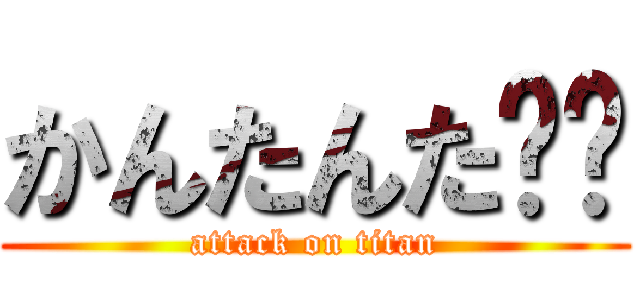 かんたんた？？
attack on titan